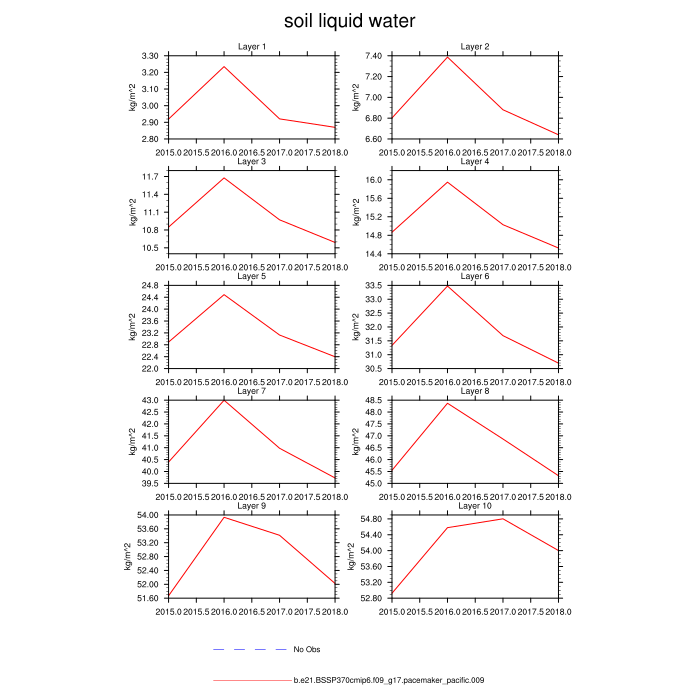 soil liquid water

Layer 1
kg/m^2
3.30
3.20
3.10
3.00
2.90
2.80
2015.0 2015.5 2016.0 2016.5 2017.0 2017.5 2018.0

Layer 2
kg/m^2
7.40
7.20
7.00
6.80
6.60
2015.0 2015.5 2016.0 2016.5 2017.0 2017.5 2018.0

Layer 3
kg/m^2
11.7
11.4
11.1
10.8
10.5
2015.0 2015.5 2016.0 2016.5 2017.0 2017.5 2018.0

Layer 4
kg/m^2
16.0
15.6
15.2
14.8
14.4
2015.0 2015.5 2016.0 2016.5 2017.0 2017.5 2018.0

Layer 5
kg/m^2
24.8
24.4
24.0
23.6
23.2
22.8
22.4
22.0
2015.0 2015.5 2016.0 2016.5 2017.0 2017.5 2018.0

Layer 6
kg/m^2
33.5
33.0
32.5
32.0
31.5
31.0
30.5
2015.0 2015.5 2016.0 2016.5 2017.0 2017.5 2018.0

Layer 7
kg/m^2
43.0
42.5
42.0
41.5
41.0
40.5
40.0
39.5
2015.0 2015.5 2016.0 2016.5 2017.0 2017.5 2018.0

Layer 8
kg/m^2
48.5
48.0
47.5
47.0
46.5
46.0
45.5
45.0
2015.0 2015.5 2016.0 2016.5 2017.0 2017.5 2018.0

Layer 9
kg/m^2
54.00
53.60
53.20
52.80
52.40
52.00
51.60
2015.0 2015.5 2016.0 2016.5 2017.0 2017.5 2018.0

Layer 10
kg/m^2
54.80
54.40
54.00
53.60
53.20
52.80
2015.0 2015.5 2016.0 2016.5 2017.0 2017.5 2018.0

No Obs

b.e21.BSSP370cmip6.f09_g17.pacemaker_pacific.009